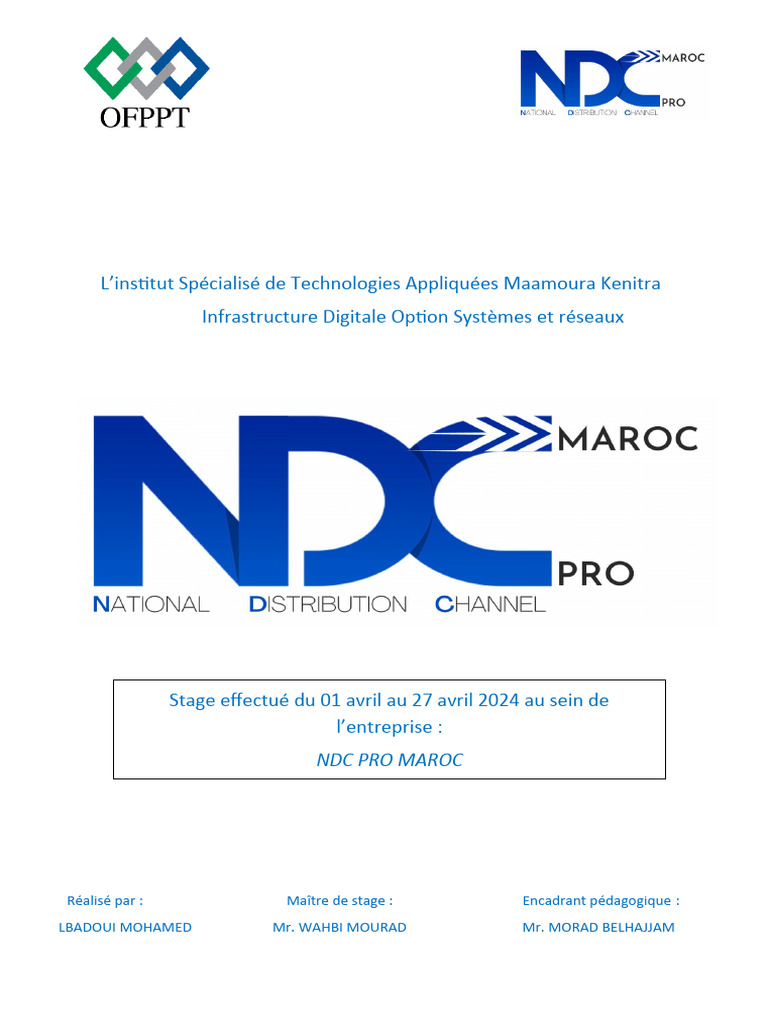 OFPPT

NDC MAROC PRO
NATIONAL DISTRIBUTION CHANNEL

L'institut Spécialisé de Technologies Appliquées Maamoura Kenitra

Infrastructure Digitale Option Systèmes et réseaux

NDC MAROC PRO
NATIONAL DISTRIBUTION CHANNEL

Stage effectué du 01 avril au 27 avril 2024 au sein de l'entreprise :

NDC PRO MAROC

Réalisé par :
LBADOUI MOHAMED

Maître de stage :
Mr. WAHBI MOURAD

Encadrant pédagogique :
Mr. MORAD BELHAJJAM